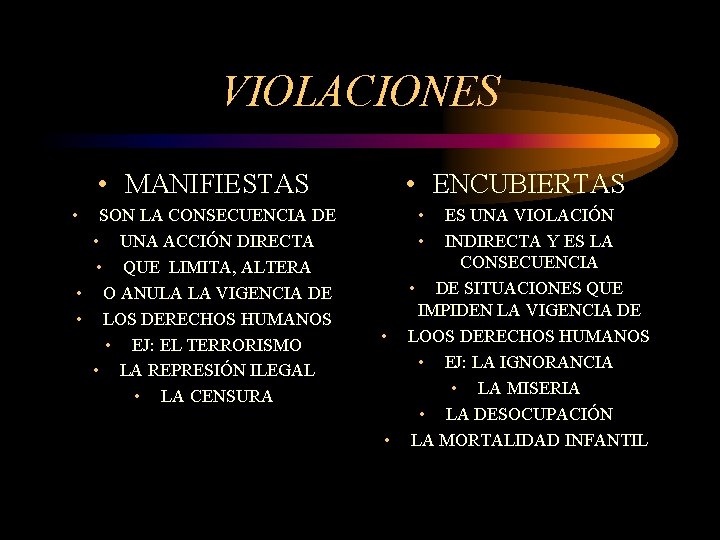 VIOLACIONES

• MANIFIESTAS
• SON LA CONSECUENCIA DE
• UNA ACCIÓN DIRECTA
• QUE LIMITA, ALTERA
• O ANULA LA VIGENCIA DE
• LOS DERECHOS HUMANOS
• EJ: EL TERRORISMO
• LA REPRESIÓN ILEGAL
• LA CENSURA

• ENCUBIERTAS
• ES UNA VIOLACIÓN
• INDIRECTA Y ES LA CONSECUENCIA
• DE SITUACIONES QUE IMPIDEN LA VIGENCIA DE
• LOOS DERECHOS HUMANOS
• EJ: LA IGNORANCIA
• LA MISERIA
• LA DESOCUPACIÓN
• LA MORTALIDAD INFANTIL